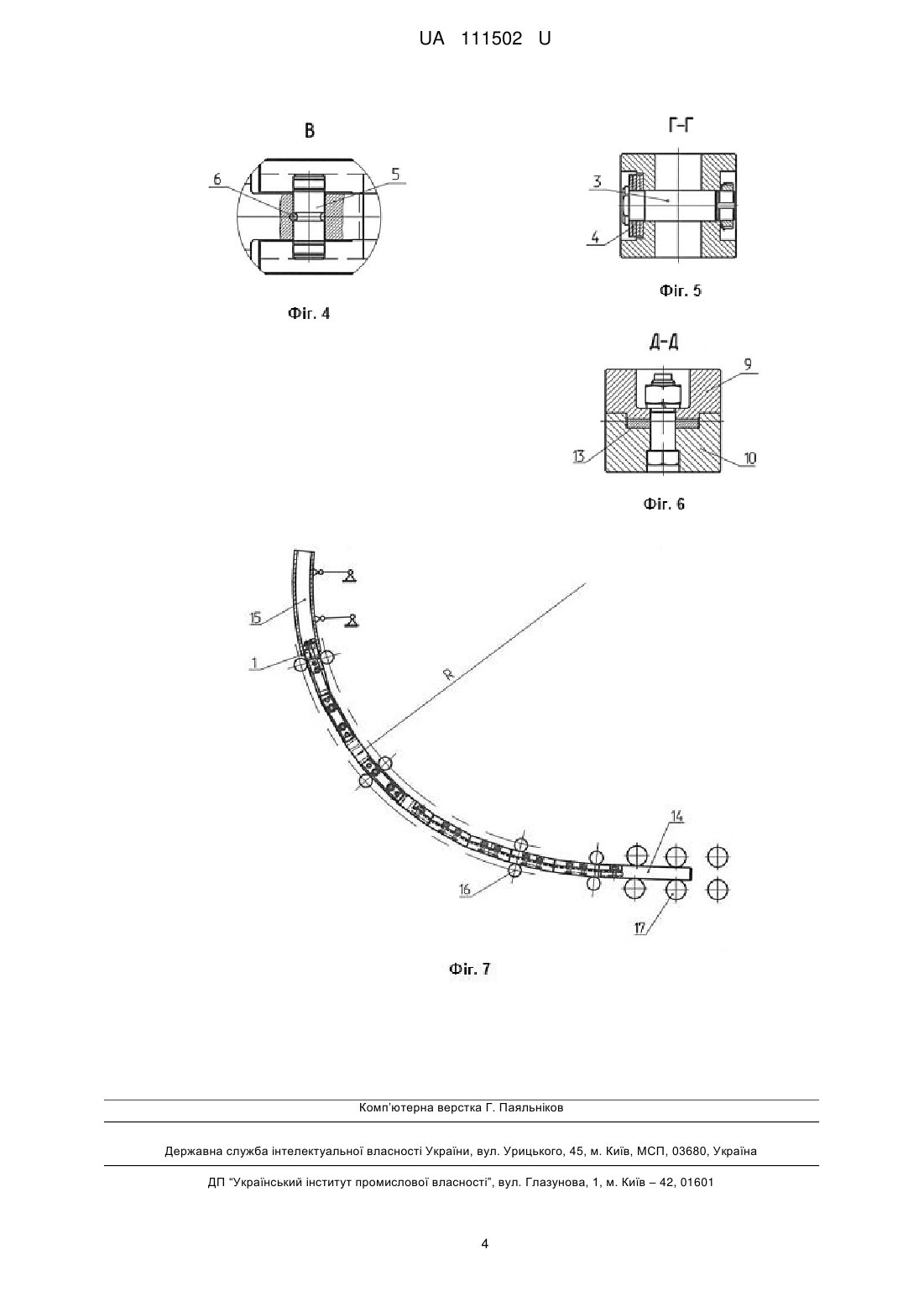 UA 111502 U

В

6

5

Фіг. 4

Г-Г

3

4

Фіг. 5

Д-Д

9

13

10

Фіг. 6

15

1

R

14

16

17

Фіг. 7

Комп'ютерна верстка Г. Паяльніков

Державна служба інтелектуальної власності України, вул. Урицького, 45, м. Київ, МСП, 03680, Україна

ДП "Український інститут промислової власності", вул. Глазунова, 1, м. Київ – 42, 01601

4